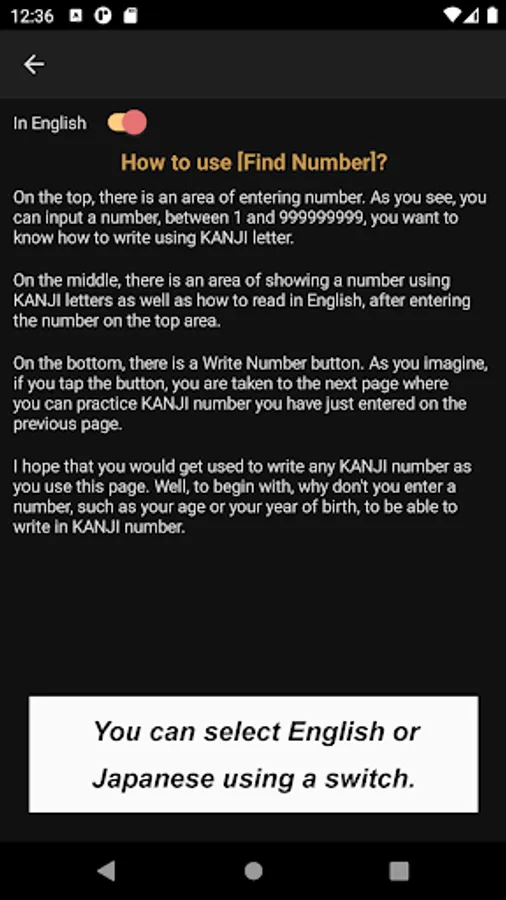 12:36

In English

How to use [Find Number]?

On the top, there is an area of entering number. As you see, you can input a number, between 1 and 999999999, you want to know how to write using KANJI letter.

On the middle, there is an area of showing a number using KANJI letters as well as how to read in English, after entering the number on the top area.

On the bottom, there is a Write Number button. As you imagine, if you tap the button, you are taken to the next page where you can practice KANJI number you have just entered on the previous page.

I hope that you would get used to write any KANJI number as you use this page. Well, to begin with, why don't you enter a number, such as your age or your year of birth, to be able to write in KANJI number.

You can select English or Japanese using a switch.